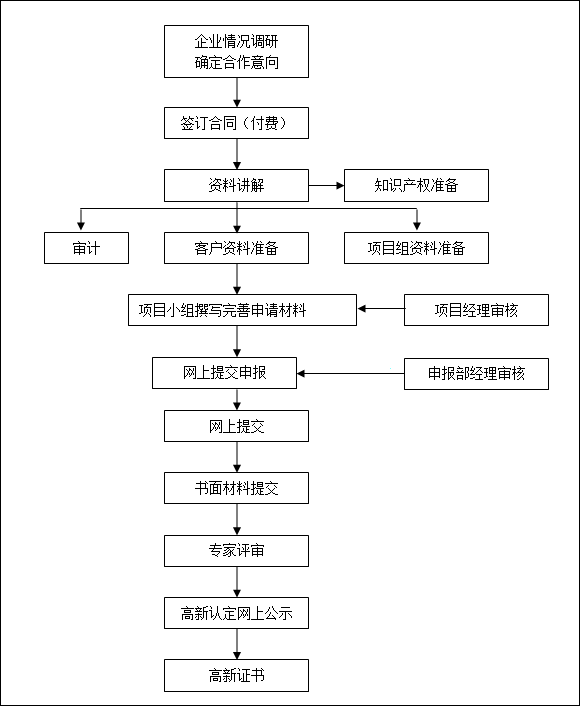 企业情况调研
确定合作意向

签订合同（付费）

资料讲解

知识产权准备

审计

客户资料准备

项目组资料准备

项目小组撰写完善申请材料

项目经理审核

网上提交申报

申报部经理审核

网上提交

书面材料提交

专家评审

高新认定网上公示

高新证书